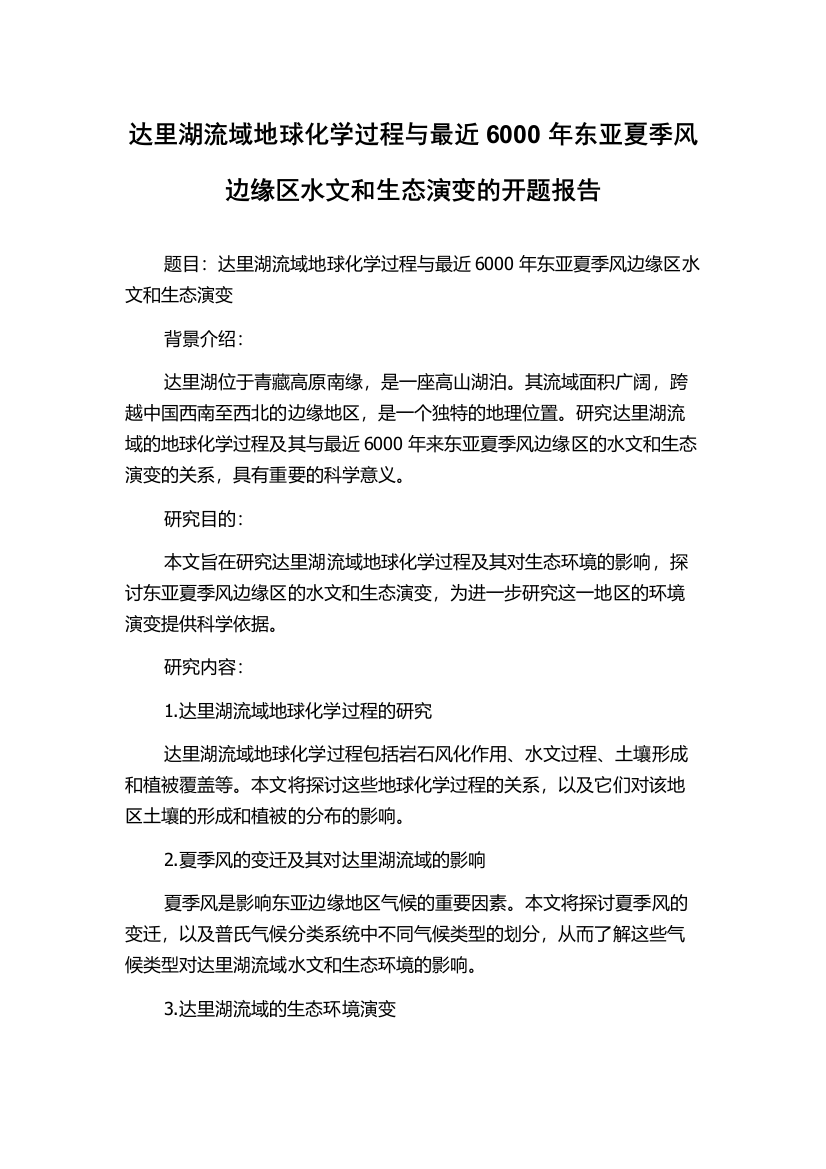 达里湖流域地球化学过程与最近 6000 年东亚夏季风边缘区水文和生态演变的开题报告

题目：达里湖流域地球化学过程与最近 6000 年东亚夏季风边缘区水文和生态演变

背景介绍：

达里湖位于青藏高原南缘，是一座高山湖泊。其流域面积广阔，跨越中国西南至西北的边缘地区，是一个独特的地理位置。研究达里湖流域的地球化学过程及其与最近 6000 年来东亚夏季风边缘区的水文和生态演变的关系，具有重要的科学意义。

研究目的：

本文旨在研究达里湖流域地球化学过程及其对生态环境的影响，探讨东亚夏季风边缘区的水文和生态演变，为进一步研究这一地区的环境演变提供科学依据。

研究内容：

1.达里湖流域地球化学过程的研究

达里湖流域地球化学过程包括岩石风化作用、水文过程、土壤形成和植被覆盖等。本文将探讨这些地球化学过程的关系，以及它们对该地区土壤的形成和植被的分布的影响。

2.夏季风的变迁及其对达里湖流域的影响

夏季风是影响东亚边缘地区气候的重要因素。本文将探讨夏季风的变迁，以及普氏气候分类系统中不同气候类型的划分，从而了解这些气候类型对达里湖流域水文和生态环境的影响。

3.达里湖流域的生态环境演变